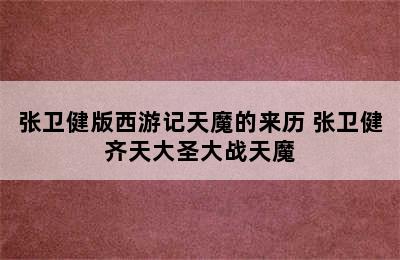 张卫健版西游记天魔的来历 张卫健齐天大圣大战天魔